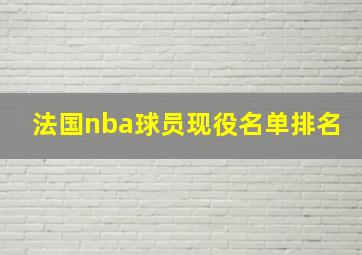 法国nba球员现役名单排名